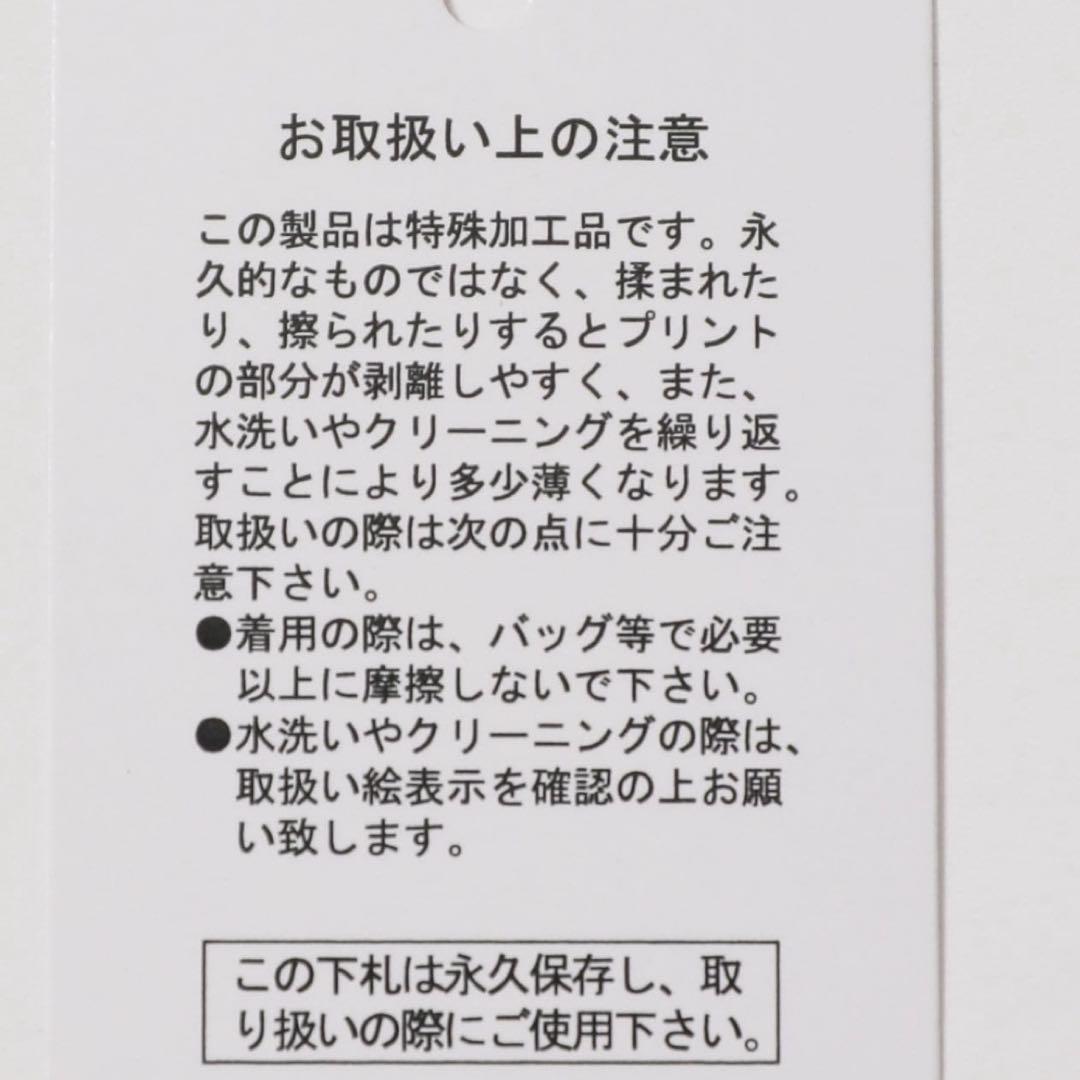 お取扱い上の注意

この製品は特殊加工品です。永久的なものではなく、揉まれたり、擦られたりするとプリントの部分が剥離しやすく、また、水洗いやクリーニングを繰り返すことにより多少薄くなります。取扱いの際は次の点に十分ご注意下さい。

• 着用の際は、バッグ等で必要以上に摩擦しないで下さい。
• 水洗いやクリーニングの際は、取扱い絵表示を確認の上お願い致します。

この下札は永久保存し、取り扱いの際にご使用下さい。